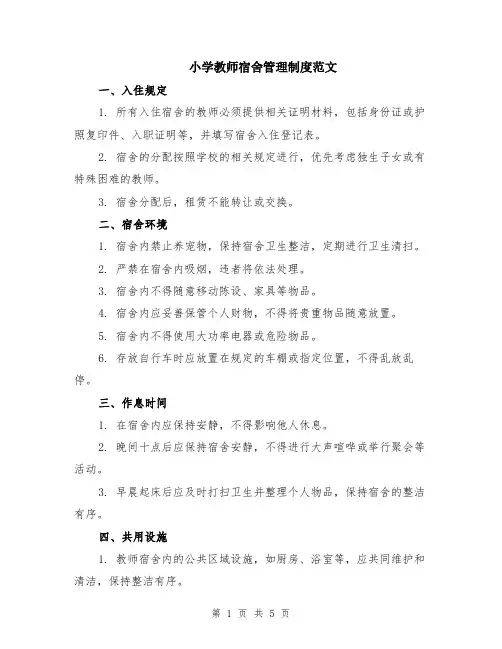 小学教师宿舍管理制度范文

一、入住规定

1. 所有入住宿舍的教师必须提供相关证明材料，包括身份证或护照复印件、入职证明等，并填写宿舍入住登记表。

2. 宿舍的分配按照学校的相关规定进行，优先考虑独生子女或有特殊困难的教师。

3. 宿舍分配后，租赁不能转让或交换。

二、宿舍环境

1. 宿舍内禁止养宠物，保持宿舍卫生整洁，定期进行卫生清扫。

2. 严禁在宿舍内吸烟，违者将依法处理。

3. 宿舍内不得随意移动陈设、家具等物品。

4. 宿舍内应妥善保管个人财物，不得将贵重物品随意放置。

5. 宿舍内不得使用大功率电器或危险物品。

6. 存放自行车时应放置在规定的车棚或指定位置，不得乱放乱停。

三、作息时间

1. 在宿舍内应保持安静，不得影响他人休息。

2. 晚间十点后应保持宿舍安静，不得进行大声喧哗或举行聚会等活动。

3. 早晨起床后应及时打扫卫生并整理个人物品，保持宿舍的整洁有序。

四、共用设施

1. 教师宿舍内的公共区域设施，如厨房、浴室等，应共同维护和清洁，保持整洁有序。

第 1 页 共 5 页